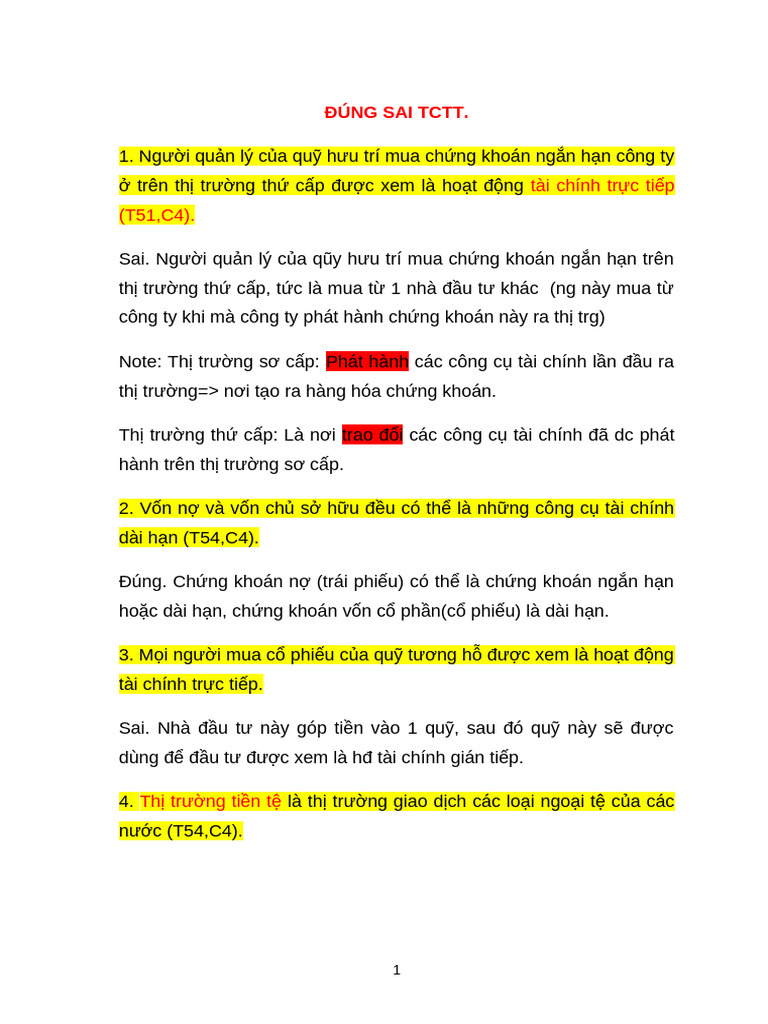 ĐÚNG SAI TCTT.

1. Người quản lý của quỹ hưu trí mua chứng khoán ngắn hạn công ty ở trên thị trường thứ cấp được xem là hoạt động tài chính trực tiếp (T51,C4).

Sai. Người quản lý của qũy hưu trí mua chứng khoán ngắn hạn trên thị trường thứ cấp, tức là mua từ 1 nhà đầu tư khác (ng này mua từ công ty khi mà công ty phát hành chứng khoán này ra thị trg)

Note: Thị trường sơ cấp: Phát hành các công cụ tài chính lần đầu ra thị trường=> nơi tạo ra hàng hóa chứng khoán.

Thị trường thứ cấp: Là nơi trao đổi các công cụ tài chính đã dc phát hành trên thị trường sơ cấp.

2. Vốn nợ và vốn chủ sở hữu đều có thể là những công cụ tài chính dài hạn (T54,C4).

Đúng. Chứng khoán nợ (trái phiếu) có thể là chứng khoán ngắn hạn hoặc dài hạn, chứng khoán vốn cổ phần(cổ phiếu) là dài hạn.

3. Mọi người mua cổ phiếu của quỹ tương hỗ được xem là hoạt động tài chính trực tiếp.

Sai. Nhà đầu tư này góp tiền vào 1 quỹ, sau đó quỹ này sẽ được dùng để đầu tư được xem là hđ tài chính gián tiếp.

4. Thị trường tiền tệ là thị trường giao dịch các loại ngoại tệ của các nước (T54,C4).

1